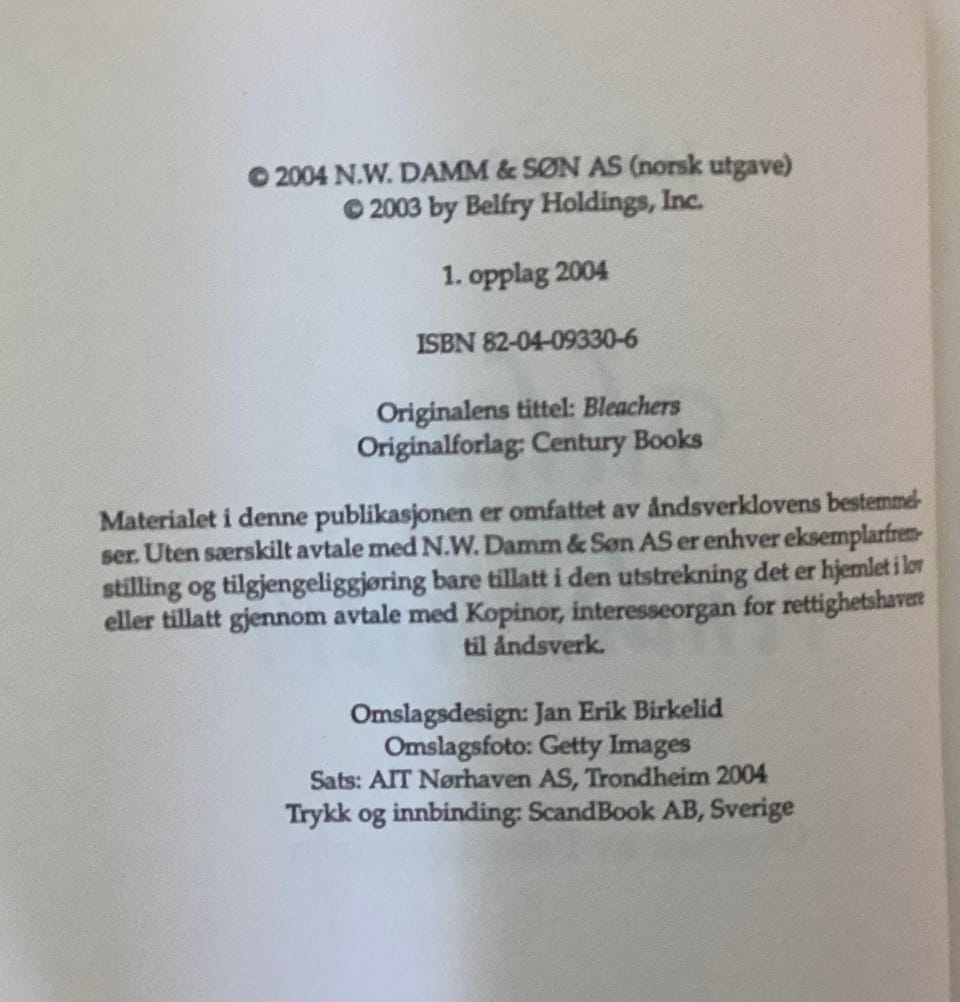 © 2004 N.W. DAMM & SØN AS (norsk utgave)
© 2003 by Belfry Holdings, Inc.

1. opplag 2004

ISBN 82-04-09330-6

Originalens tittel: Bleachers
Originalforlag: Century Books

Materialet i denne publikasjonen er omfattet av åndsverklovens bestemmelser. Uten særskilt avtale med N.W. Damm & Søn AS er enhver eksemplarfremstilling og tilgjengeliggjøring bare tillatt i den utstrekning det er hjemlet i lov eller tillatt gjennom avtale med Kopinor, interesseorgan for rettighetshavere til åndsverk.

Omslagsdesign: Jan Erik Birkelid
Omslagsfoto: Getty Images
Sats: AIT Nørhaven AS, Trondheim 2004
Trykk og innbinding: ScandBook AB, Sverige